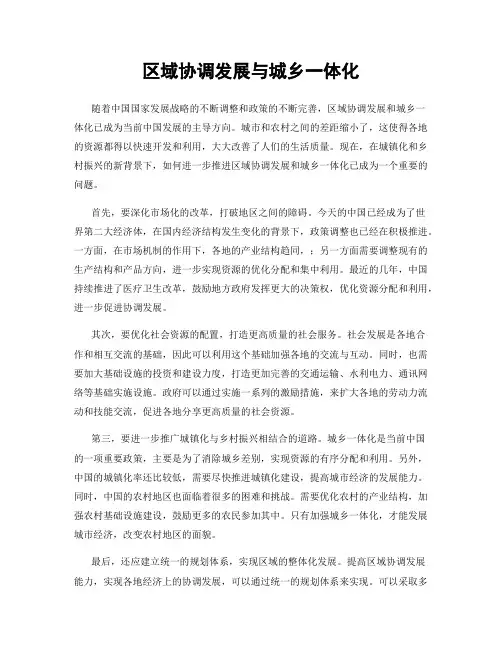 区域协调发展与城乡一体化

随着中国国家发展战略的不断调整和政策的不断完善，区域协调发展和城乡一体化已成为当前中国发展的主导方向。城市和农村之间的差距缩小了，这使得各地的资源都得以快速开发和利用，大大改善了人们的生活质量。现在，在城镇化和乡村振兴的新背景下，如何进一步推进区域协调发展和城乡一体化已成为一个重要的问题。

首先，要深化市场化的改革，打破地区之间的障碍。今天的中国已经成为了世界第二大经济体，在国内经济结构发生变化的背景下，政策调整也已经在积极推进。一方面，在市场机制的作用下，各地的产业结构趋同，；另一方面需要调整现有的生产结构和产品方向，进一步实现资源的优化分配和集中利用。最近的几年，中国持续推进了医疗卫生改革，鼓励地方政府发挥更大的决策权，优化资源分配和利用，进一步促进协调发展。

其次，要优化社会资源的配置，打造更高质量的社会服务。社会发展是各地合作和相互交流的基础，因此可以利用这个基础加强各地的交流与互动。同时，也需要加大基础设施的投资和建设力度，打造更加完善的交通运输、水利电力、通讯网络等基础实施设施。政府可以通过实施一系列的激励措施，来扩大各地的劳动力流动和技能交流，促进各地分享更高质量的社会资源。

第三，要进一步推广城镇化与乡村振兴相结合的道路。城乡一体化是当前中国的一项重要政策，主要是为了消除城乡差别，实现资源的有序分配和利用。另外，中国的城镇化率还比较低，需要尽快推进城镇化建设，提高城市经济的发展能力。同时，中国的农村地区也面临着很多的困难和挑战。需要优化农村的产业结构，加强农村基础设施建设，鼓励更多的农民参加其中。只有加强城乡一体化，才能发展城市经济，改变农村地区的面貌。

最后，还应建立统一的规划体系，实现区域的整体化发展。提高区域协调发展能力，实现各地经济上的协调发展，可以通过统一的规划体系来实现。可以采取多